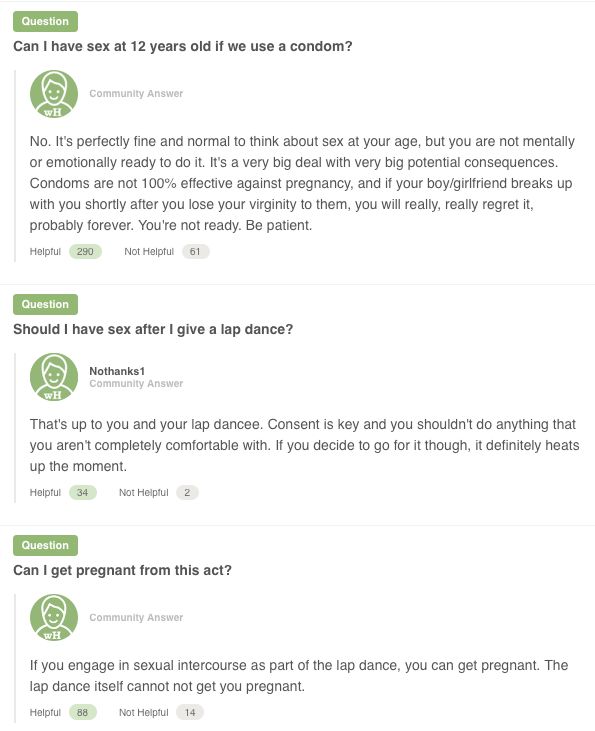 Question

Can I have sex at 12 years old if we use a condom?

wH

Community Answer

No. It's perfectly fine and normal to think about sex at your age, but you are not mentally or emotionally ready to do it. It's a very big deal with very big potential consequences. Condoms are not 100% effective against pregnancy, and if your boy/girlfriend breaks up with you shortly after you lose your virginity to them, you will really, really regret it, probably forever. You're not ready. Be patient.

Helpful 290 Not Helpful 61

Question

Should I have sex after I give a lap dance?

wH

Nothanks1
Community Answer

That's up to you and your lap dancee. Consent is key and you shouldn't do anything that you aren't completely comfortable with. If you decide to go for it though, it definitely heats up the moment.

Helpful 34 Not Helpful 2

Question

Can I get pregnant from this act?

wH

Community Answer

If you engage in sexual intercourse as part of the lap dance, you can get pregnant. The lap dance itself cannot not get you pregnant.

Helpful 88 Not Helpful 14